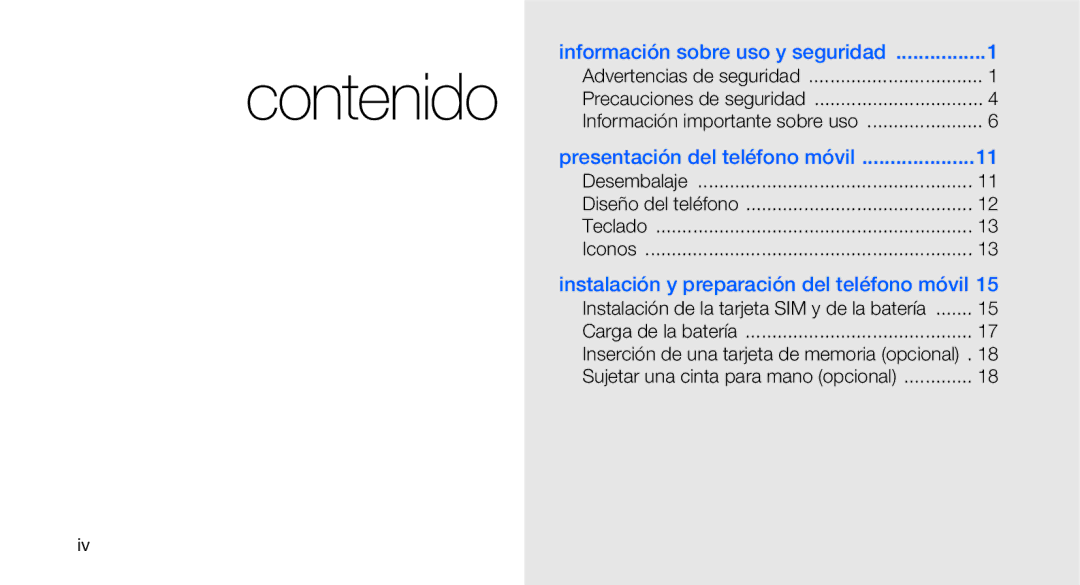 contenido

información sobre uso y seguridad ................1

Advertencias de seguridad ................................. 1

Precauciones de seguridad ................................ 4

Información importante sobre uso ...................... 6

presentación del teléfono móvil ....................11

Desembalaje .................................................... 11

Diseño del teléfono ........................................... 12

Teclado ............................................................ 13

Iconos .............................................................. 13

instalación y preparación del teléfono móvil 15

Instalación de la tarjeta SIM y de la batería ....... 15

Carga de la batería ........................................... 17

Inserción de una tarjeta de memoria (opcional) . 18

Sujetar una cinta para mano (opcional) ............. 18

iv